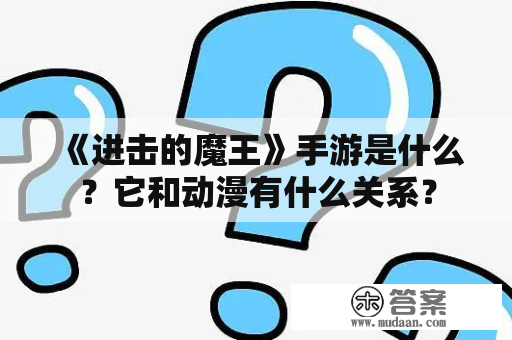 《进击的魔王》手游是什么？它和动漫有什么关系？

木 答案
www.mudaan.com